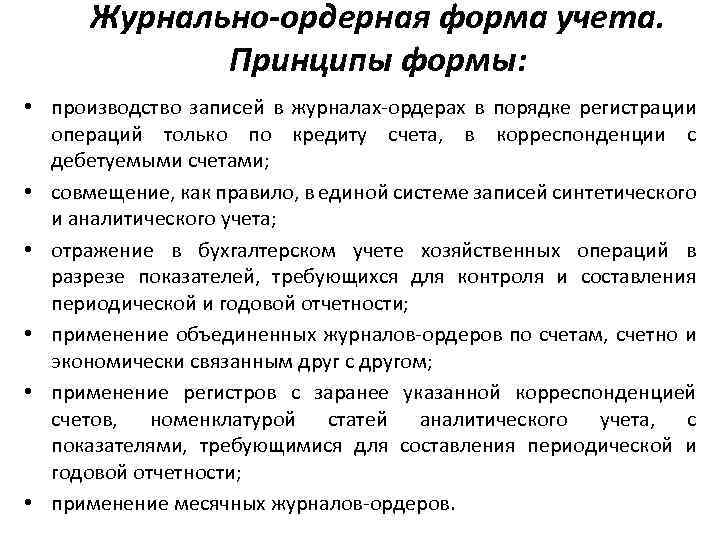 Журнально-ордерная форма учета. Принципы формы:

• производство записей в журналах-ордерах в порядке регистрации операций только по кредиту счета, в корреспонденции с дебетуемыми счетами;

• совмещение, как правило, в единой системе записей синтетического и аналитического учета;

• отражение в бухгалтерском учете хозяйственных операций в разрезе показателей, требующихся для контроля и составления периодической и годовой отчетности;

• применение объединенных журналов-ордеров по счетам, счетно и экономически связанным друг с другом;

• применение регистров с заранее указанной корреспонденцией счетов, номенклатурой статей аналитического учета, с показателями, требующимися для составления периодической и годовой отчетности;

• применение месячных журналов-ордеров.